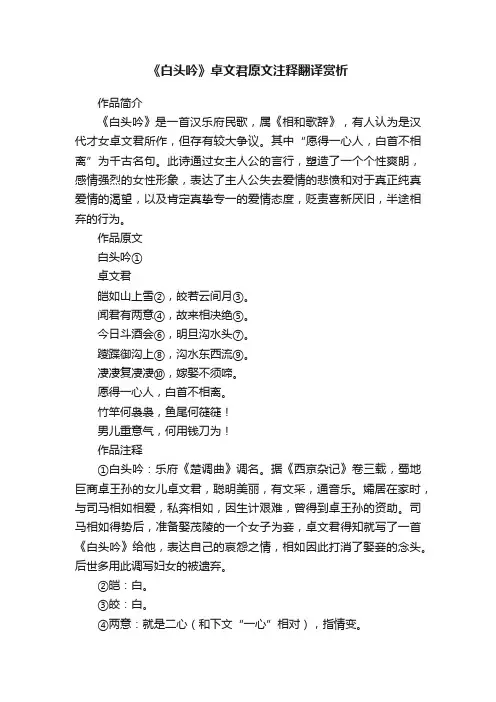 《白头吟》卓文君原文注释翻译赏析

作品简介

《白头吟》是一首汉乐府民歌，属《相和歌辞》，有人认为是汉代才女卓文君所作，但存有较大争议。其中“愿得一心人，白首不相离”为千古名句。此诗通过女主人公的言行，塑造了一个个性爽朗，感情强烈的女性形象，表达了主人公失去爱情的悲愤和对于真正纯真爱情的渴望，以及肯定真挚专一的爱情态度，贬责喜新厌旧，半途相弃的行为。

作品原文

白头吟①

卓文君

皑如山上雪②，皎若云间月③。

闻君有两意④，故来相决绝⑤。

今日斗酒会⑥，明旦沟水头⑦。

躞蹀御沟上⑧，沟水东西流⑨。

凄凄复凄凄⑩，嫁娶不须啼。

愿得一心人，白首不相离。

竹竿何袅袅，鱼尾何簁簁！

男儿重意气，何用钱刀为！

作品注释

①白头吟：乐府《楚调曲》调名。据《西京杂记》卷三载，蜀地巨商卓王孙的女儿卓文君，聪明美丽，有文采，通音乐。孀居在家时，与司马相如相爱，私奔相如，因生计艰难，曾得到卓王孙的资助。司马相如得势后，准备娶茂陵的一个女子为妾，卓文君得知就写了一首《白头吟》给他，表达自己的哀怨之情，相如因此打消了娶妾的念头。后世多用此调写妇女的被遗弃。

②皑：白。

③皎：白。

④两意：就是二心（和下文“一心”相对），指情变。